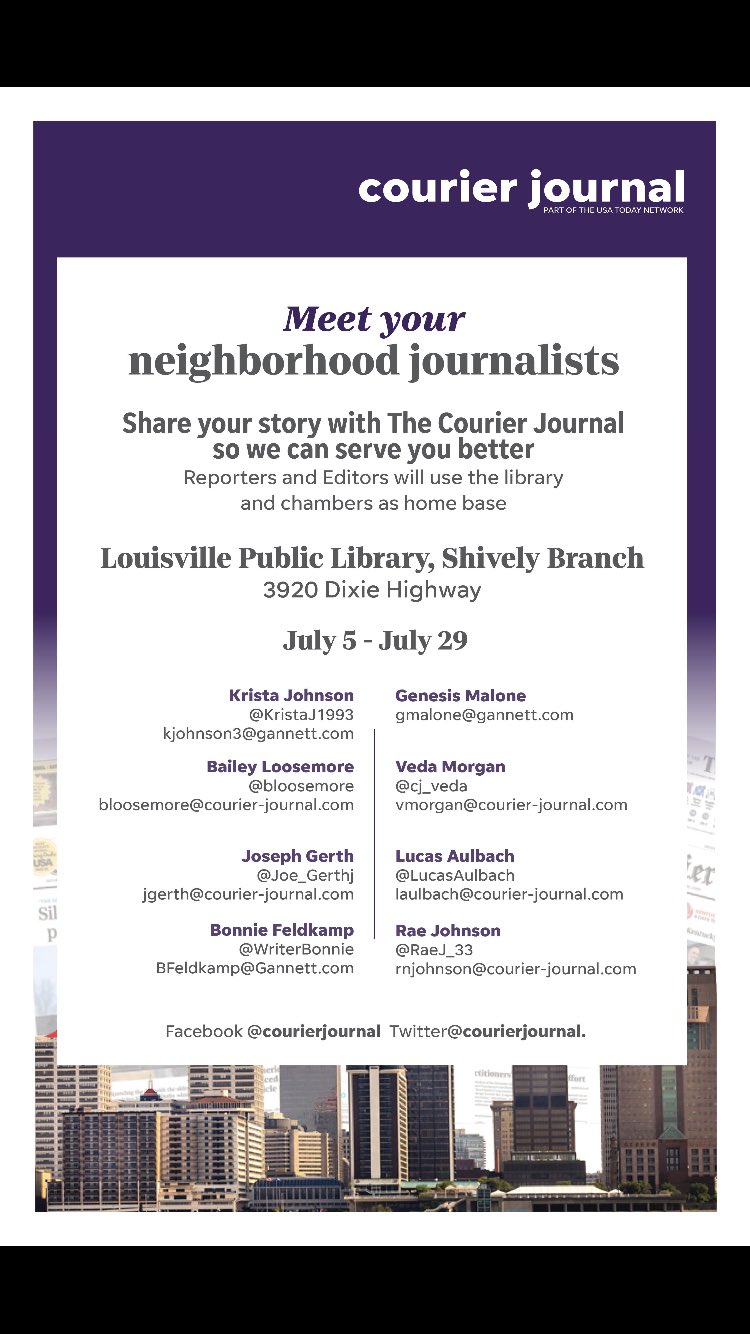 courier journal
PART OF THE USA TODAY NETWORK

Meet your neighborhood journalists

Share your story with The Courier Journal so we can serve you better

Reporters and Editors will use the library and chambers as home base

Louisville Public Library, Shively Branch
3920 Dixie Highway

July 5 - July 29

Krista Johnson
@KristaJ1993
kjohnson3@gannett.com

Bailey Loosemore
@bloosemore
bloosemore@courier-journal.com

Joseph Gerth
@Joe_Gerthj
jgerth@courier-journal.com

Bonnie Feldkamp
@WriterBonnie
BFeldkamp@Gannett.com

Genesis Malone
gmalone@gannett.com

Veda Morgan
@cj_veda
vmorgan@courier-journal.com

Lucas Aulbach
@LucasAulbach
laulbach@courier-journal.com

Rae Johnson
@RaeJ_33
rnjohnson@courier-journal.com

Facebook @courierjournal Twitter@courierjournal.